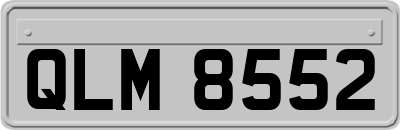 QLM 8552